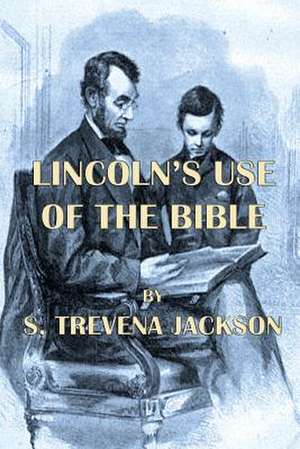 LINCOLN'S USE OF THE BIBLE

BY

S. TREVENA JACKSON